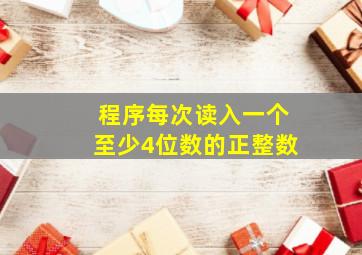 程序每次读入一个
至少4位数的正整数